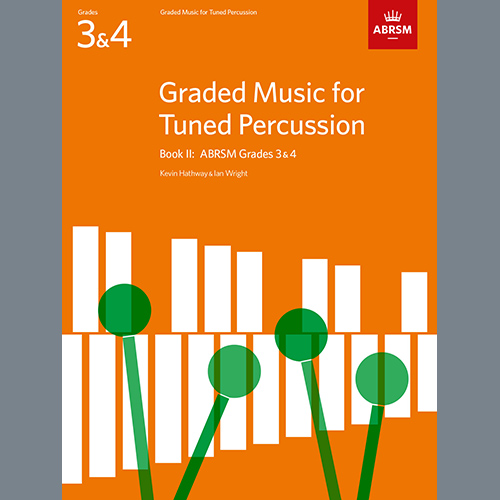 Grades
3&4

Graded Music for Tuned Percussion

ABRSM

Graded Music for Tuned Percussion

Book II: ABRSM Grades 3&4

Kevin Hathway & Ian Wright